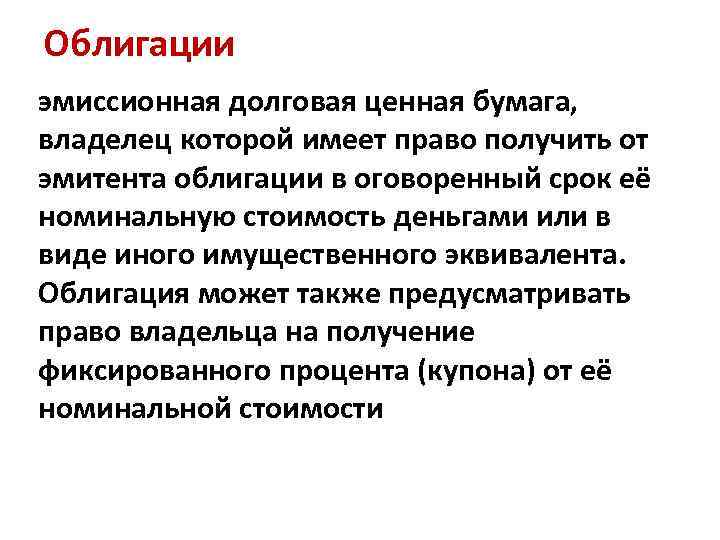 Облигации

эмиссионная долговая ценная бумага, владелец которой имеет право получить от эмитента облигации в оговоренный срок её номинальную стоимость деньгами или в виде иного имущественного эквивалента. Облигация может также предусматривать право владельца на получение фиксированного процента (купона) от её номинальной стоимости